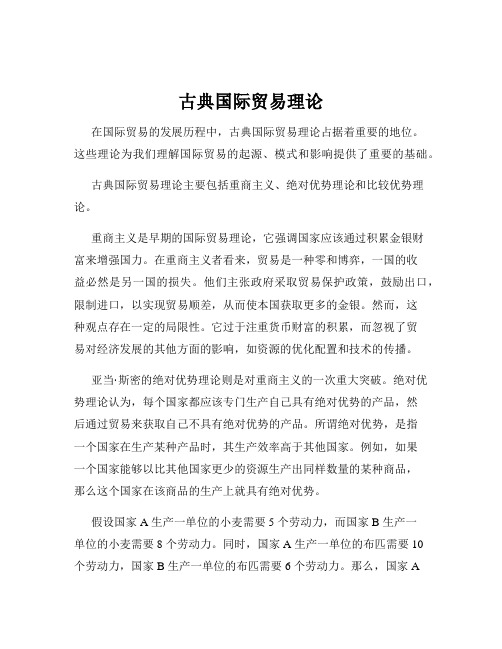 古典国际贸易理论

在国际贸易的发展历程中，古典国际贸易理论占据着重要的地位。这些理论为我们理解国际贸易的起源、模式和影响提供了重要的基础。

古典国际贸易理论主要包括重商主义、绝对优势理论和比较优势理论。

重商主义是早期的国际贸易理论，它强调国家应该通过积累金银财富来增强国力。在重商主义者看来，贸易是一种零和博弈，一国的收益必然是另一国的损失。他们主张政府采取贸易保护政策，鼓励出口，限制进口，以实现贸易顺差，从而使本国获取更多的金银。然而，这种观点存在一定的局限性。它过于注重货币财富的积累，而忽视了贸易对经济发展的其他方面的影响，如资源的优化配置和技术的传播。

亚当·斯密的绝对优势理论则是对重商主义的一次重大突破。绝对优势理论认为，每个国家都应该专门生产自己具有绝对优势的产品，然后通过贸易来获取自己不具有绝对优势的产品。所谓绝对优势，是指一个国家在生产某种产品时，其生产效率高于其他国家。例如，如果一个国家能够以比其他国家更少的资源生产出同样数量的某种商品，那么这个国家在该商品的生产上就具有绝对优势。

假设国家 A 生产一单位的小麦需要 5 个劳动力，而国家 B 生产一单位的小麦需要 8 个劳动力。同时，国家 A 生产一单位的布匹需要 10 个劳动力，国家 B 生产一单位的布匹需要 6 个劳动力。那么，国家 A